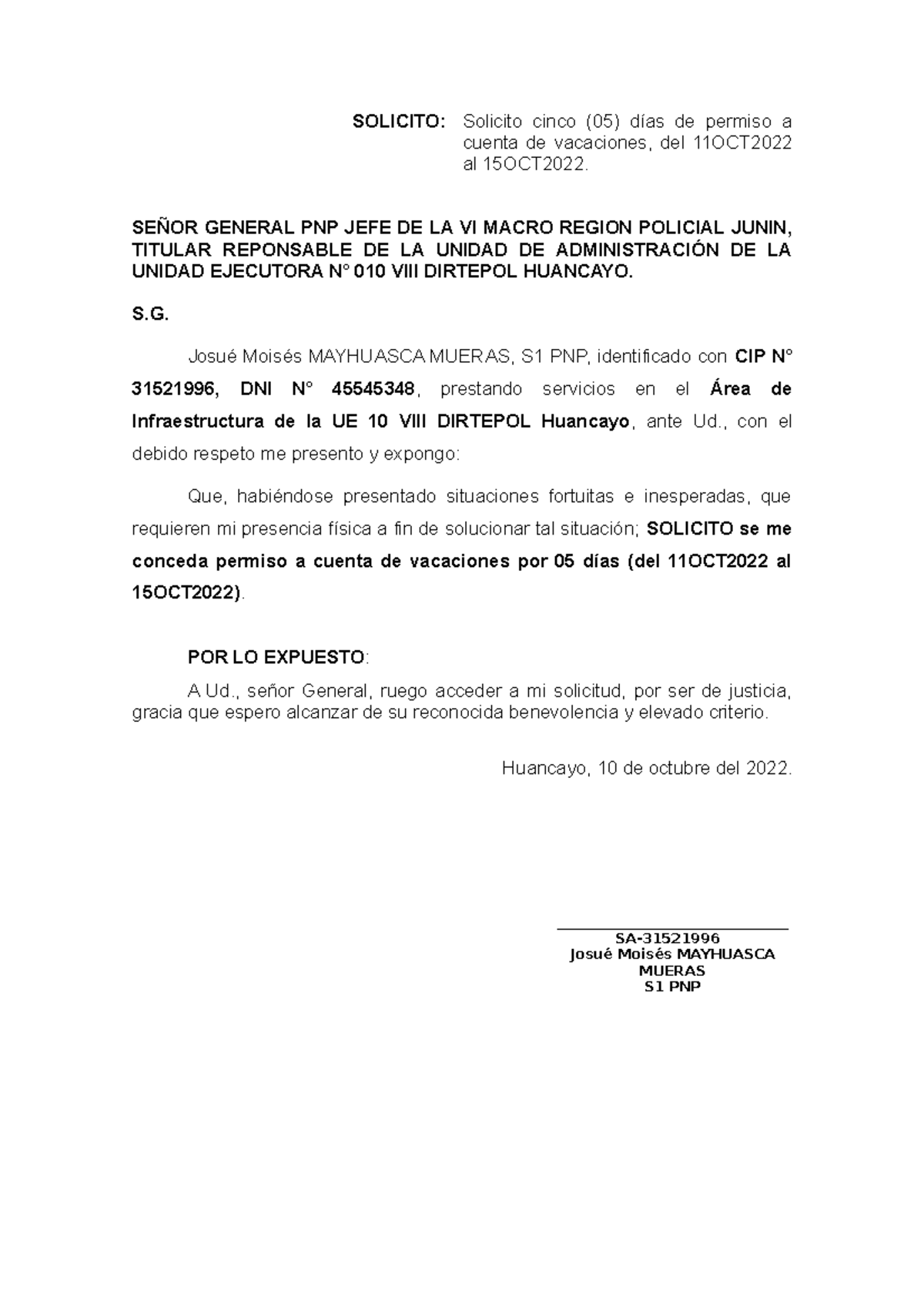 SOLICITO: Solicito cinco (05) días de permiso a cuenta de vacaciones, del 11OCT2022 al 15OCT2022.

SEÑOR GENERAL PNP JEFE DE LA VI MACRO REGION POLICIAL JUNIN, TITULAR REPONSABLE DE LA UNIDAD DE ADMINISTRACIÓN DE LA UNIDAD EJECUTORA N° 010 VIII DIRTEPOL HUANCAYO.

S.G.

Josué Moisés MAYHUASCA MUERAS, S1 PNP, identificado con CIP N° 31521996, DNI N° 45545348, prestando servicios en el Área de Infraestructura de la UE 10 VIII DIRTEPOL Huancayo, ante Ud., con el debido respeto me presento y expongo:

Que, habiéndose presentado situaciones fortuitas e inesperadas, que requieren mi presencia física a fin de solucionar tal situación; SOLICITO se me conceda permiso a cuenta de vacaciones por 05 días (del 11OCT2022 al 15OCT2022).

POR LO EXPUESTO:

A Ud., señor General, ruego acceder a mi solicitud, por ser de justicia, gracia que espero alcanzar de su reconocida benevolencia y elevado criterio.

Huancayo, 10 de octubre del 2022.

SA-31521996
Josué Moisés MAYHUASCA MUERAS
S1 PNP